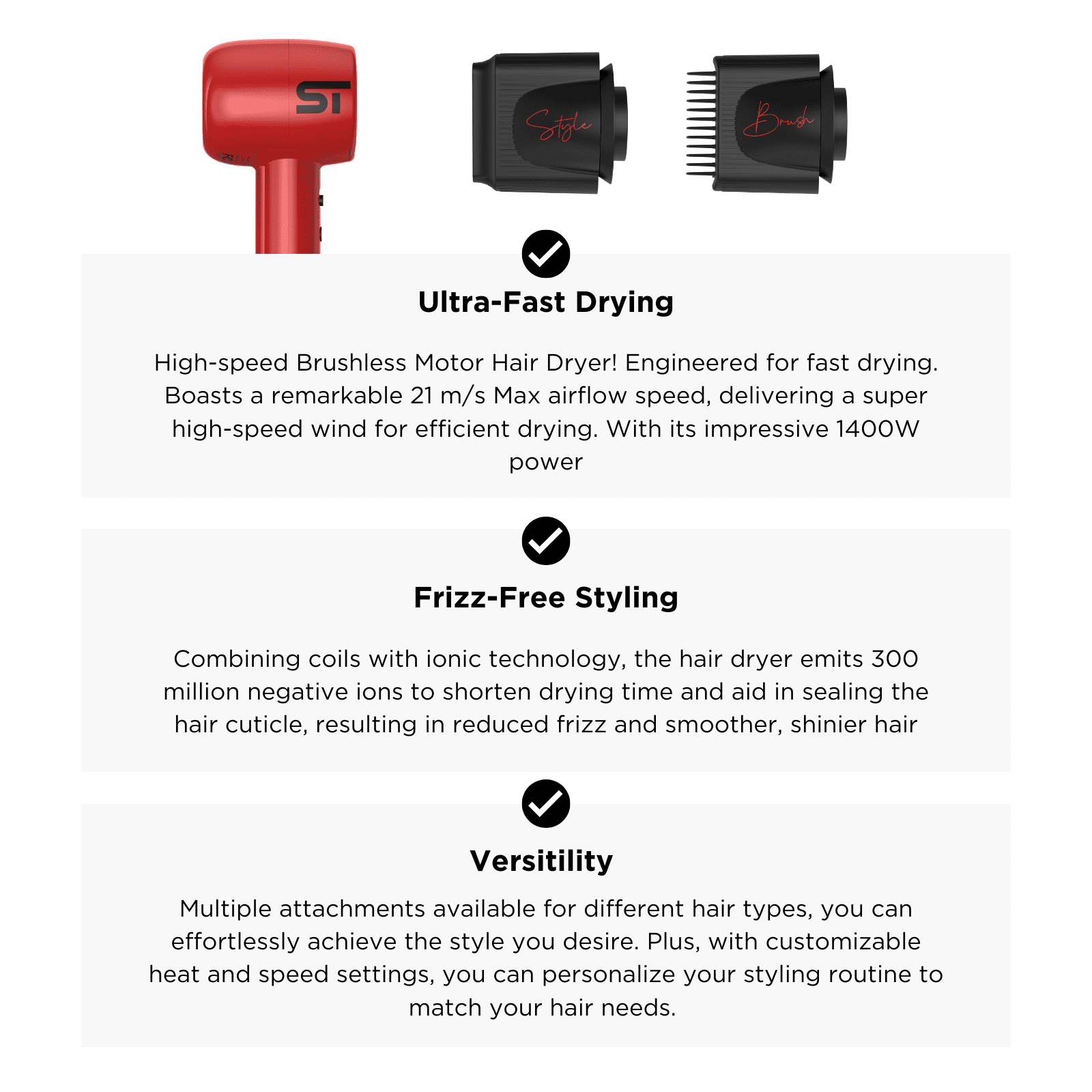 ST

Style

Brush

Ultra-Fast Drying

High-speed Brushless Motor Hair Dryer! Engineered for fast drying. Boasts a remarkable 21 m/s Max airflow speed, delivering a super high-speed wind for efficient drying. With its impressive 1400W power

Frizz-Free Styling

Combining coils with ionic technology, the hair dryer emits 300 million negative ions to shorten drying time and aid in sealing the hair cuticle, resulting in reduced frizz and smoother, shinier hair

Versitility

Multiple attachments available for different hair types, you can effortlessly achieve the style you desire. Plus, with customizable heat and speed settings, you can personalize your styling routine to match your hair needs.